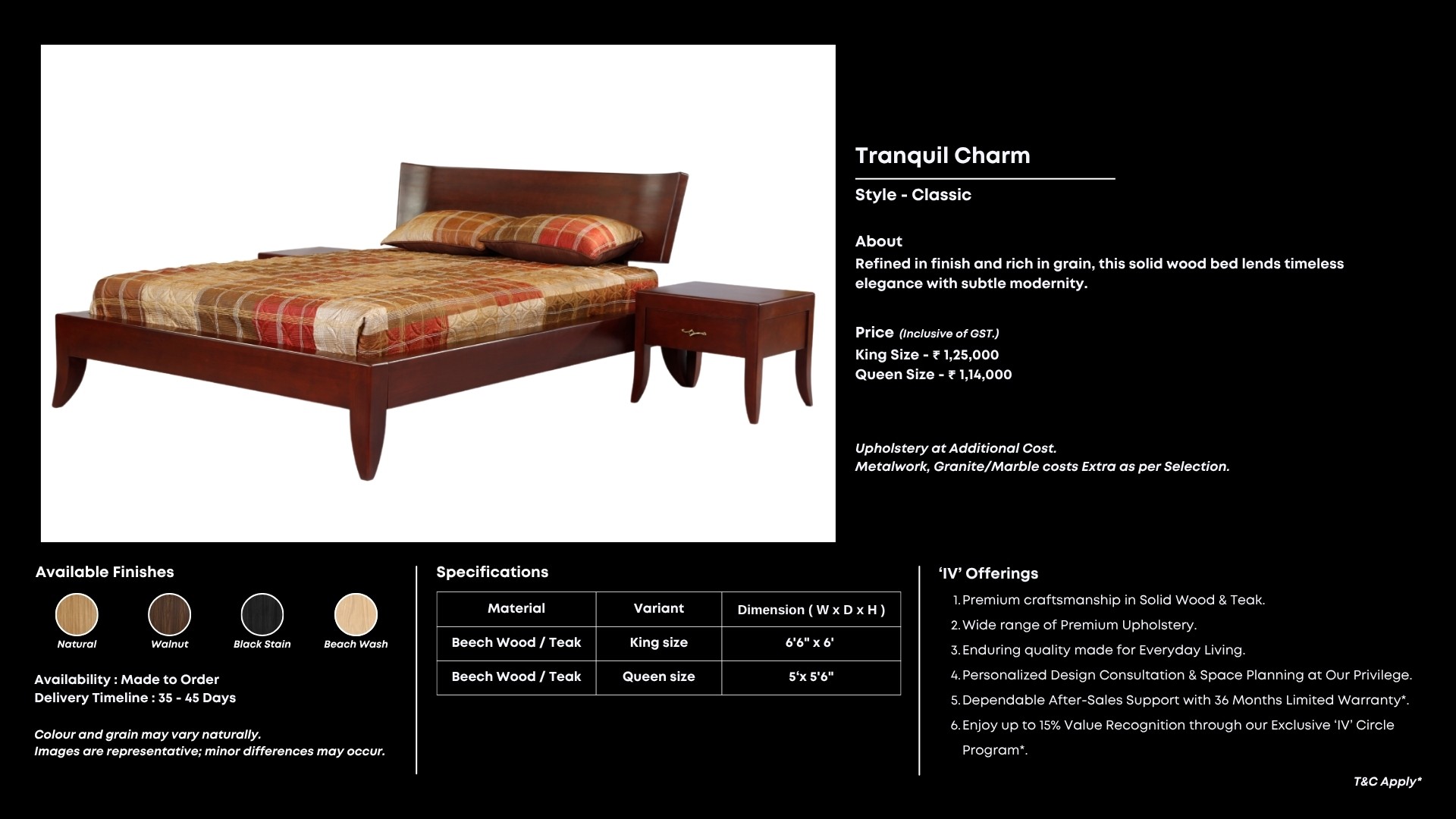 Tranquil Charm

Style - Classic

About
Refined in finish and rich in grain, this solid wood bed lends timeless elegance with subtle modernity.

Price (Inclusive of GST.)
King Size - ₹ 1,25,000
Queen Size - ₹ 1,14,000

Upholstery at Additional Cost.
Metalwork, Granite/Marble costs Extra as per Selection.

Available Finishes

Natural Walnut Black Stain Beach Wash

Availability : Made to Order
Delivery Timeline : 35 - 45 Days

Colour and grain may vary naturally.
Images are representative; minor differences may occur.

Specifications

| Material | Variant | Dimension ( W x D x H ) |
|---|---|---|
| Beech Wood / Teak | King size | 6'6" x 6' |
| Beech Wood / Teak | Queen size | 5'x 5'6" |

'IV' Offerings
1. Premium craftsmanship in Solid Wood & Teak.
2. Wide range of Premium Upholstery.
3. Enduring quality made for Everyday Living.
4. Personalized Design Consultation & Space Planning at Our Privilege.
5. Dependable After-Sales Support with 36 Months Limited Warranty*.
6. Enjoy up to 15% Value Recognition through our Exclusive 'IV' Circle Program*.

T&C Apply*